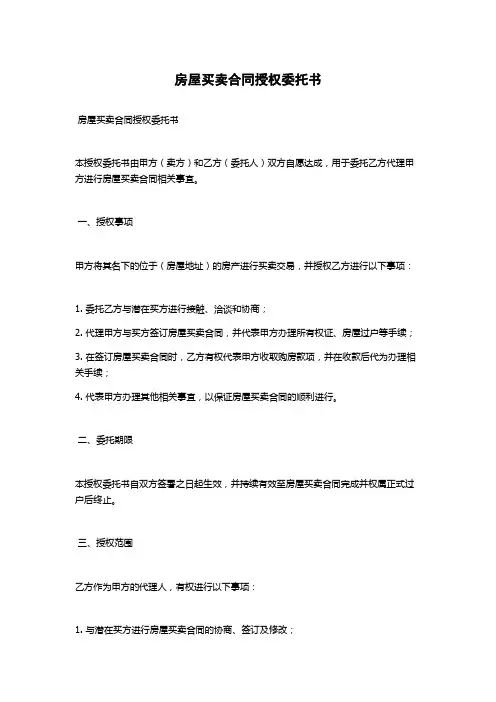 房屋买卖合同授权委托书

房屋买卖合同授权委托书

本授权委托书由甲方（卖方）和乙方（委托人）双方自愿达成，用于委托乙方代理甲方进行房屋买卖合同相关事宜。

一、授权事项

甲方将其名下的位于（房屋地址）的房产进行买卖交易，并授权乙方进行以下事项：

1. 委托乙方与潜在买方进行接触、洽谈和协商；

2. 代理甲方与买方签订房屋买卖合同，并代表甲方办理所有权证、房屋过户等手续；

3. 在签订房屋买卖合同时，乙方有权代表甲方收取购房款项，并在收款后代为办理相关手续；

4. 代表甲方办理其他相关事宜，以保证房屋买卖合同的顺利进行。

二、委托期限

本授权委托书自双方签署之日起生效，并持续有效至房屋买卖合同完成并权属正式过户后终止。

三、授权范围

乙方作为甲方的代理人，有权进行以下事项：

1. 与潜在买方进行房屋买卖合同的协商、签订及修改；